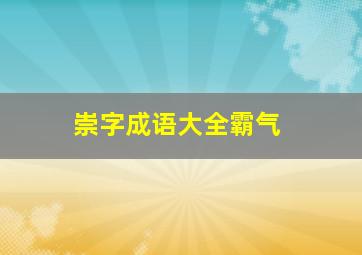 崇字成语大全霸气